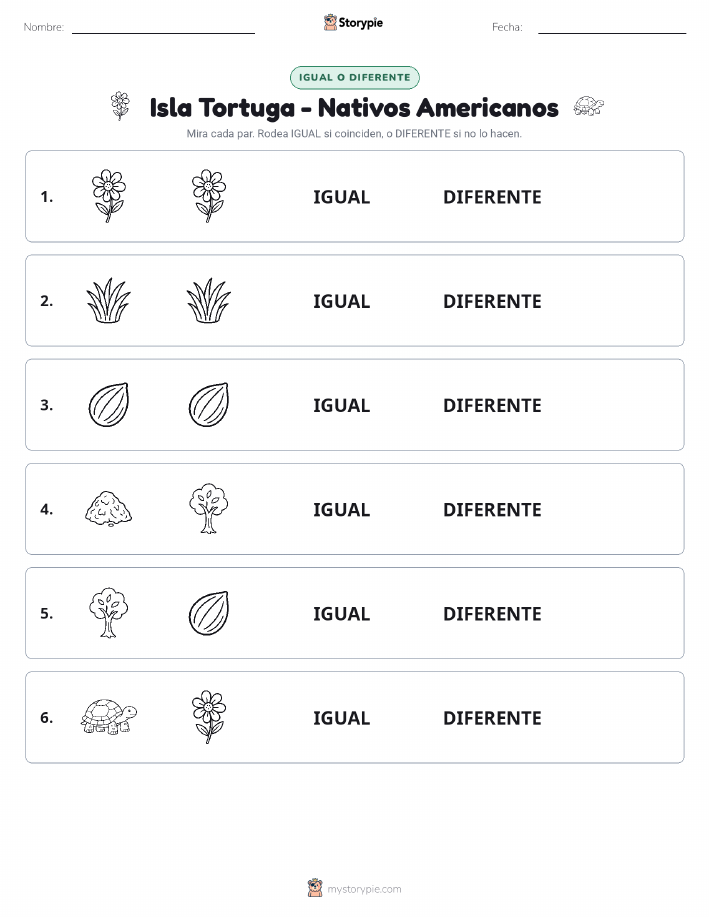 Nombre:

Storypie

Fecha:

IGUAL O DIFERENTE

Isla Tortuga - Nativos Americanos

Mira cada par. Rodea IGUAL si coinciden, o DIFERENTE si no lo hacen.

1. IGUAL DIFERENTE

2. IGUAL DIFERENTE

3. IGUAL DIFERENTE

4. IGUAL DIFERENTE

5. IGUAL DIFERENTE

6. IGUAL DIFERENTE

mystorypie.com